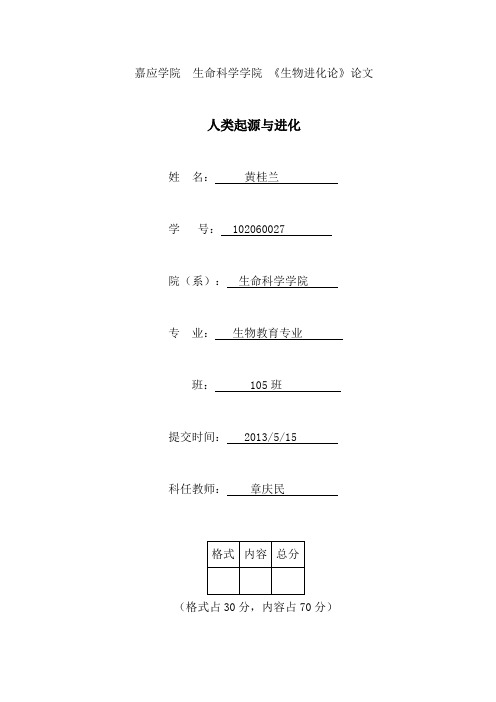 嘉应学院 生命科学学院 《生物进化论》论文

人类起源与进化

姓 名： 黄桂兰

学 号： 102060027

院（系）： 生命科学学院

专 业： 生物教育专业

班： 105 班

提交时间： 2013/5/15

科任教师： 章庆民

| 格式 | 内容 | 总分 |
|---|---|---|
| | | |

（格式占 30 分，内容占 70 分）